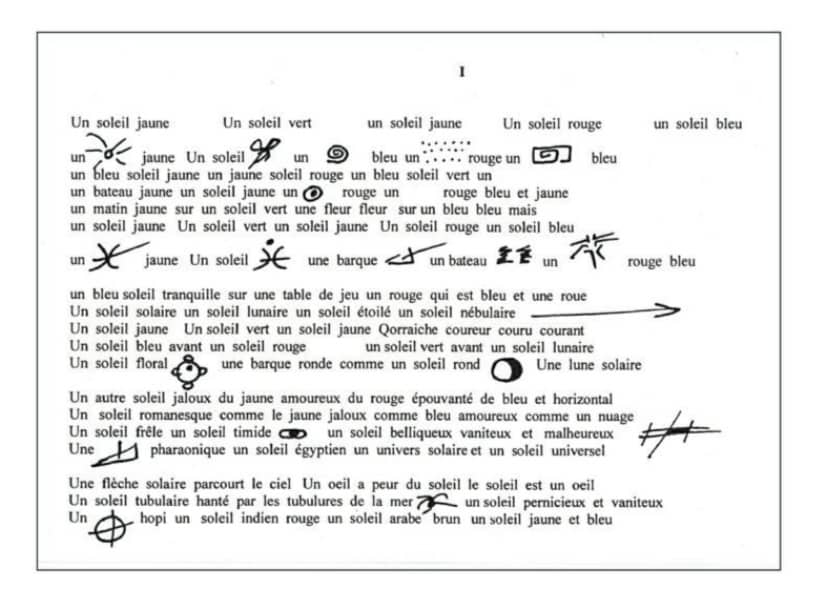 I

Un soleil jaune Un soleil vert un soleil jaune Un soleil rouge un soleil bleu
un jaune Un soleil un bleu un rouge un bleu
un bleu soleil jaune un jaune soleil rouge un bleu soleil vert un
un bateau jaune un soleil jaune un rouge un rouge bleu et jaune
un matin jaune sur un soleil vert une fleur fleur sur un bleu bleu mais
un soleil jaune Un soleil vert un soleil jaune Un soleil rouge un soleil bleu
un jaune Un soleil une barque un bateau un rouge bleu

un bleu soleil tranquille sur une table de jeu un rouge qui est bleu et une roue
Un soleil solaire un soleil lunaire un soleil étoilé un soleil nébulaire
Un soleil jaune Un soleil vert un soleil jaune Qorraiche coureur couru courant
Un soleil bleu avant un soleil rouge un soleil vert avant un soleil lunaire
Un soleil floral une barque ronde comme un soleil rond Une lune solaire

Un autre soleil jaloux du jaune amoureux du rouge épouvanté de bleu et horizontal
Un soleil romanesque comme le jaune jaloux comme bleu amoureux comme un nuage
Un soleil frêle un soleil timide un soleil belliqueux vaniteux et malheureux
Une pharaonique un soleil égyptien un univers solaire et un soleil universel

Une flèche solaire parcourt le ciel Un oeil a peur du soleil le soleil est un oeil
Un soleil tubulaire hanté par les tubulures de la mer un soleil pernicieux et vaniteux
Un hopi un soleil indien rouge un soleil arabe brun un soleil jaune et bleu